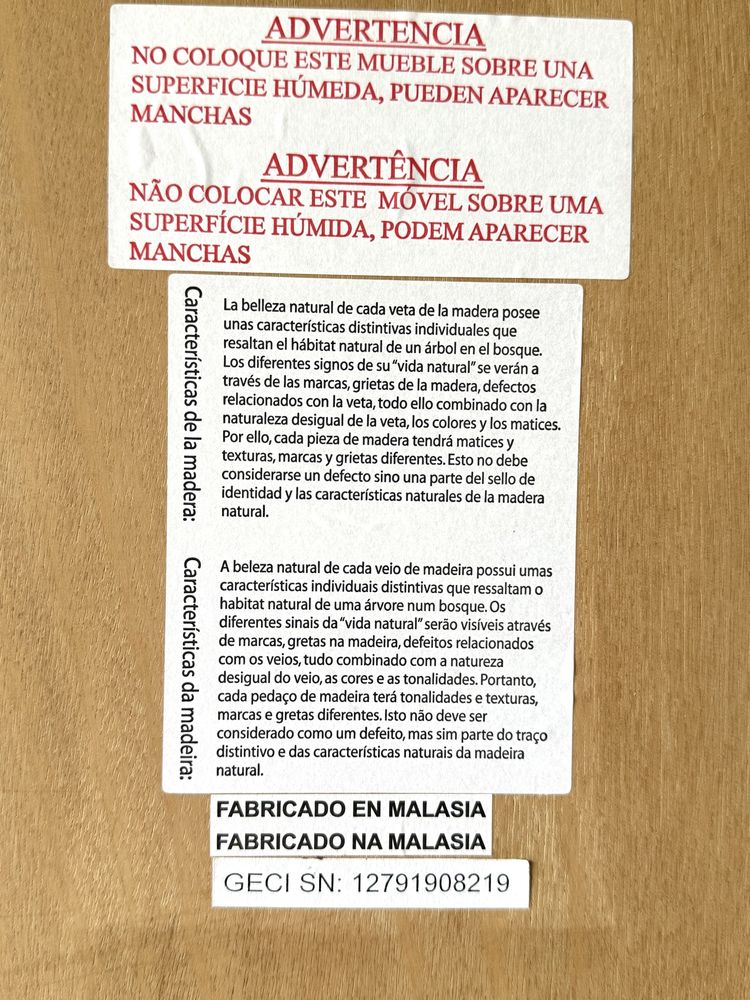 ADVERTENCIA
NO COLOQUE ESTE MUEBLE SOBRE UNA SUPERFICIE HÚMEDA, PUEDEN APARECER MANCHAS

ADVERTÊNCIA
NÃO COLOCAR ESTE MÓVEL SOBRE UMA SUPERFÍCIE HÚMIDA, PODEM APARECER MANCHAS

Características de la madera:

La belleza natural de cada veta de la madera posee unas características distintivas individuales que resaltan el hábitat natural de un árbol en el bosque. Los diferentes signos de su "vida natural" se verán a través de las marcas, grietas de la madera, defectos relacionados con la veta, todo ello combinado con la naturaleza desigual de la veta, los colores y los matices. Por ello, cada pieza de madera tendrá matices y texturas, marcas y grietas diferentes. Esto no debe considerarse un defecto sino una parte del sello de identidad y las características naturales de la madera natural.

Características da madeira:

A beleza natural de cada veio de madeira possui umas características individuais distintivas que ressaltam o habitat natural de uma árvore num bosque. Os diferentes sinais da "vida natural" serão visíveis através de marcas, gretas na madeira, defeitos relacionados com os veios, tudo combinado com a natureza desigual do veio, as cores e as tonalidades. Portanto, cada pedaço de madeira terá tonalidades e texturas, marcas e gretas diferentes. Isto não deve ser considerado como um defeito, mas sim parte do traço distintivo e das características naturais da madeira natural.

FABRICADO EN MALASIA
FABRICADO NA MALASIA

GECI SN: 12791908219